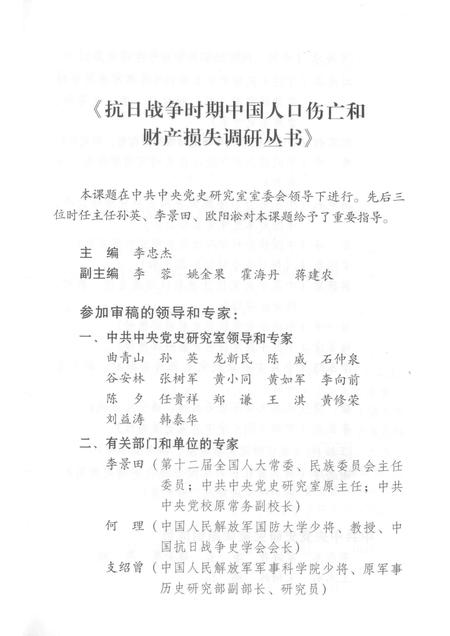 《抗日战争时期中国人口伤亡和财产损失调研丛书》

本课题在中共中央党史研究室室委会领导下进行。先后三位时任主任孙英、李景田、欧阳淞对本课题给予了重要指导。

主　编　李忠杰
副主编　李　蓉　姚金果　霍海丹　蒋建农

参加审稿的领导和专家：
一、中共中央党史研究室领导和专家
曲青山　孙　英　龙新民　陈　威　石仲泉
谷安林　张树军　黄小同　黄如军　李向前
陈　夕　任贵祥　郑　谦　王　淇　黄修荣
刘益涛　韩泰华
二、有关部门和单位的专家
李景田（第十二届全国人大常委、民族委员会主任委员；中共中央党史研究室原主任；中共中央党校原常务副校长）
何　理（中国人民解放军国防大学少将、教授、中国抗日战争史学会会长）
支绍曾（中国人民解放军军事科学院少将、原军事历史研究部副部长、研究员）